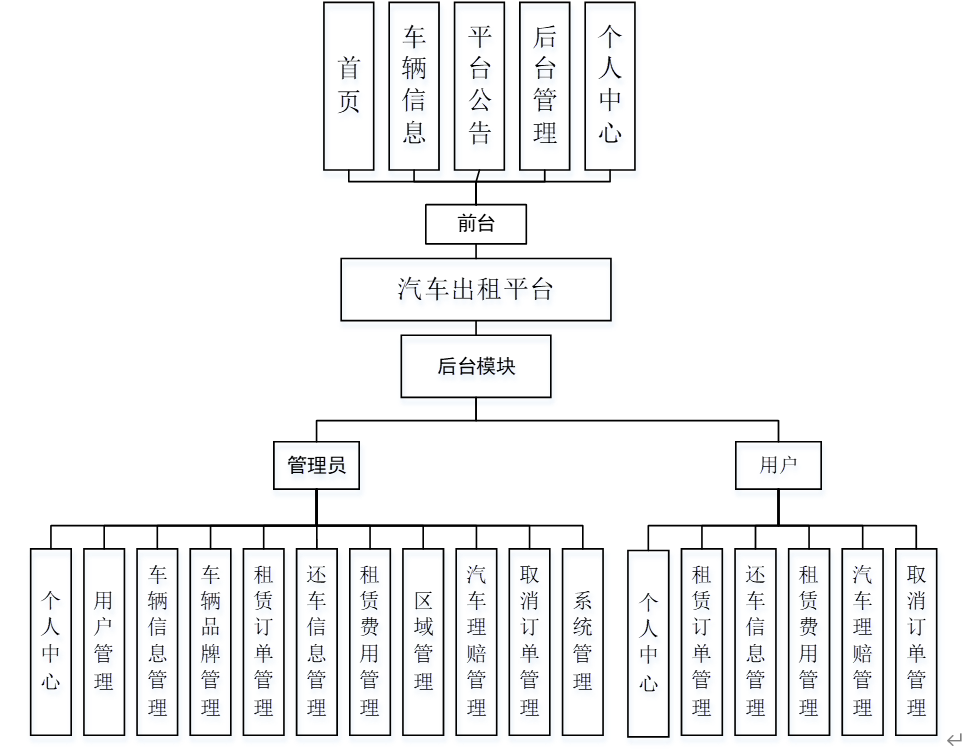 首页

车辆信息

平台公告

后台管理

个人中心

前台

汽车出租平台

后台模块

管理员

用户

个人中心

用户管理

车辆信息管理

车辆品牌管理

租赁订单管理

还车信息管理

租赁费用管理

区域管理

汽车理赔管理

取消订单管理

系统管理

个人中心

租赁订单管理

还车信息管理

租赁费用管理

汽车理赔管理

取消订单管理